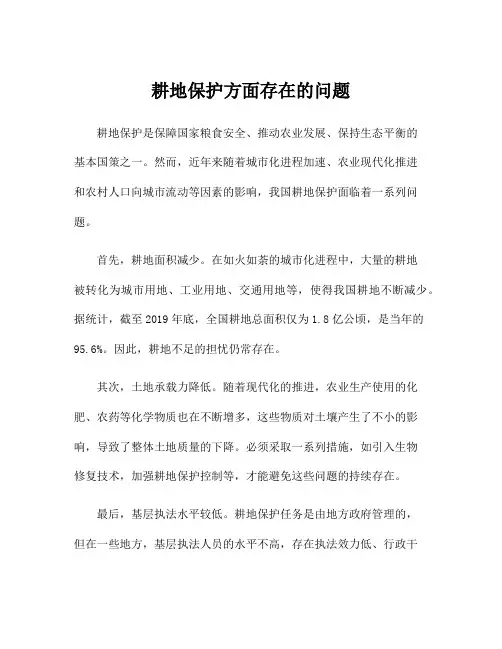 耕地保护方面存在的问题

耕地保护是保障国家粮食安全、推动农业发展、保持生态平衡的基本国策之一。然而，近年来随着城市化进程加速、农业现代化推进和农村人口向城市流动等因素的影响，我国耕地保护面临着一系列问题。

首先，耕地面积减少。在如火如荼的城市化进程中，大量的耕地被转化为城市用地、工业用地、交通用地等，使得我国耕地不断减少。据统计，截至 2019 年底，全国耕地总面积仅为 1.8 亿公顷，是当年的 95.6%。因此，耕地不足的担忧仍常存在。

其次，土地承载力降低。随着现代化的推进，农业生产使用的化肥、农药等化学物质也在不断增多，这些物质对土壤产生了不小的影响，导致了整体土地质量的下降。必须采取一系列措施，如引入生物修复技术，加强耕地保护控制等，才能避免这些问题的持续存在。

最后，基层执法水平较低。耕地保护任务是由地方政府管理的，但在一些地方，基层执法人员的水平不高，存在执法效力低、行政干